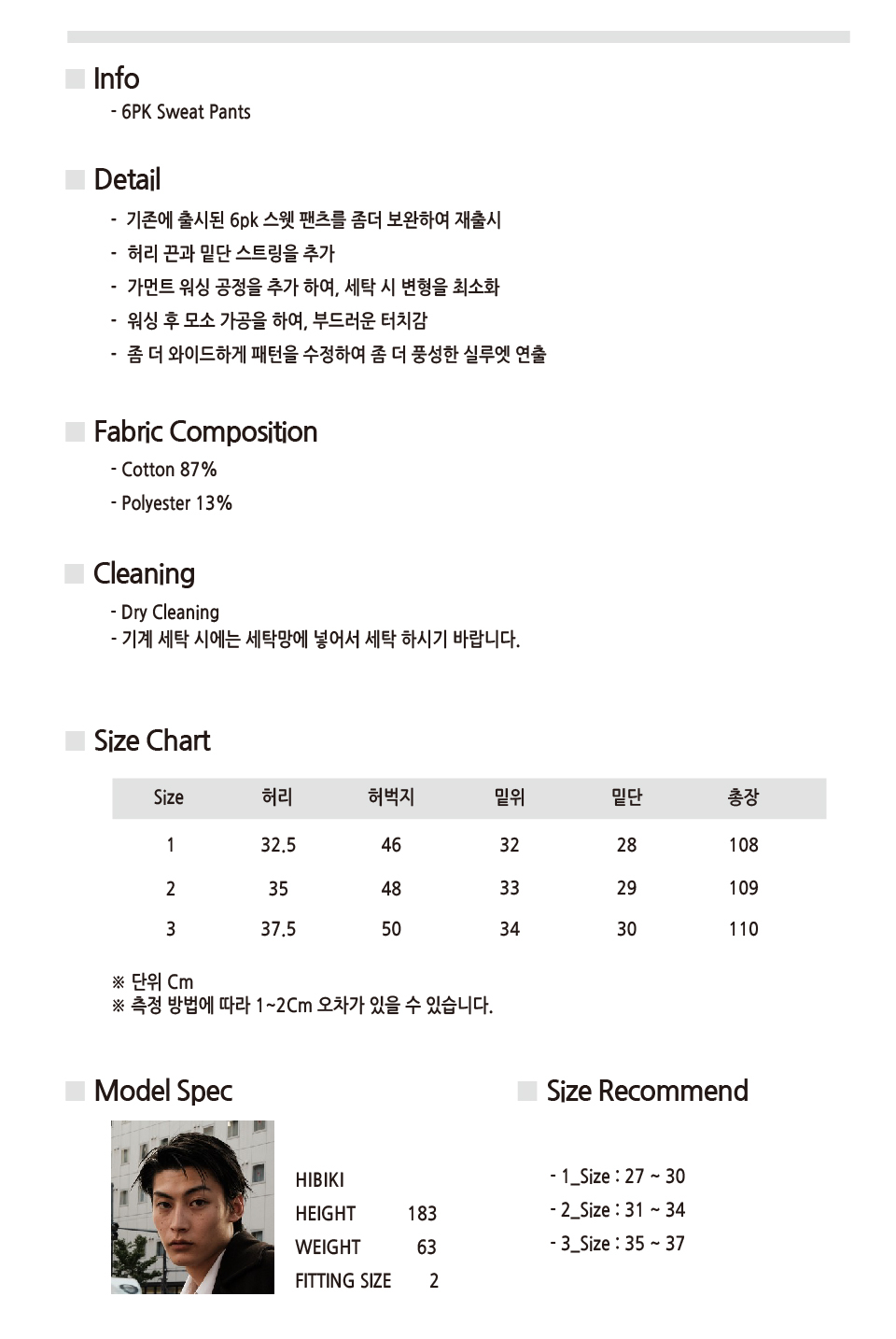 Info

- 6PK Sweat Pants

Detail

- 기존에 출시된 6pk 스웻 팬츠를 좀더 보완하여 재출시
- 허리 끈과 밑단 스트링을 추가
- 가먼트 워싱 공정을 추가 하여, 세탁 시 변형을 최소화
- 워싱 후 모소 가공을 하여, 부드러운 터치감
- 좀 더 와이드하게 패턴을 수정하여 좀 더 풍성한 실루엣 연출

Fabric Composition

- Cotton 87%
- Polyester 13%

Cleaning

- Dry Cleaning
- 기계 세탁 시에는 세탁망에 넣어서 세탁 하시기 바랍니다.

Size Chart

| Size | 허리 | 허벅지 | 밑위 | 밑단 | 총장 |
|---|---|---|---|---|---|
| 1 | 32.5 | 46 | 32 | 28 | 108 |
| 2 | 35 | 48 | 33 | 29 | 109 |
| 3 | 37.5 | 50 | 34 | 30 | 110 |

※ 단위 Cm
※ 측정 방법에 따라 1~2Cm 오차가 있을 수 있습니다.

Model Spec

HIBIKI
HEIGHT 183
WEIGHT 63
FITTING SIZE 2

Size Recommend

- 1_Size : 27 ~ 30
- 2_Size : 31 ~ 34
- 3_Size : 35 ~ 37